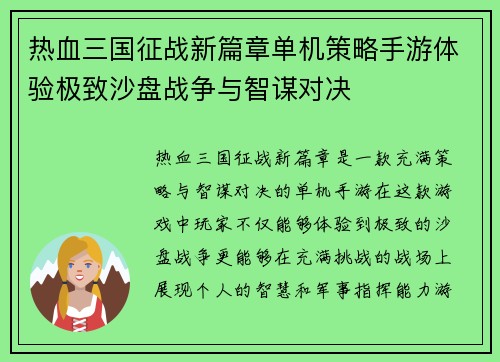 热血三国征战新篇章单机策略手游体验极致沙盘战争与智谋对决

热血三国征战新篇章是一款充满策略与智谋对决的单机手游在这款游戏中玩家不仅能够体验到极致的沙盘战争更能够在充满挑战的战场上展现个人的智慧和军事指挥能力游